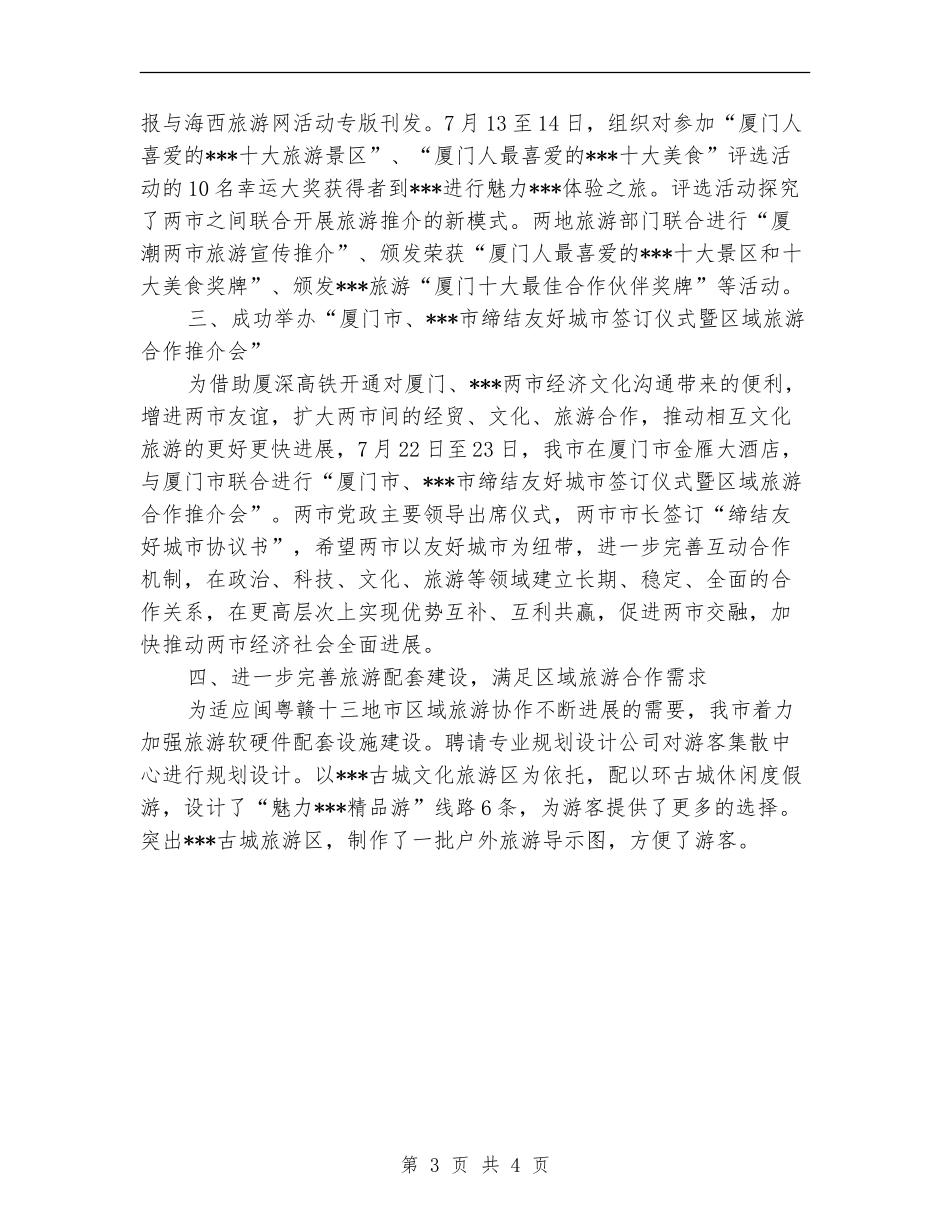 报与海西旅游网活动专版刊发。7月13至14日，组织对参加“厦门人喜爱的***十大旅游景区”、“厦门人最喜爱的***十大美食”评选活动的10名幸运大奖获得者到***进行魅力***体验之旅。评选活动探究了两市之间联合开展旅游推介的新模式。两地旅游部门联合进行“厦潮两市旅游宣传推介”、颁发荣获“厦门人最喜爱的***十大景区和十大美食奖牌”、颁发***旅游“厦门十大最佳合作伙伴奖牌”等活动。

三、成功举办“厦门市、***市缔结友好城市签订仪式暨区域旅游合作推介会”

为借助厦深高铁开通对厦门、***两市经济文化沟通带来的便利，增进两市友谊，扩大两市间的经贸、文化、旅游合作，推动相互文化旅游的更好更快进展，7月22日至23日，我市在厦门市金雁大酒店，与厦门市联合进行“厦门市、***市缔结友好城市签订仪式暨区域旅游合作推介会”。两市党政主要领导出席仪式，两市市长签订“缔结友好城市协议书”，希望两市以友好城市为纽带，进一步完善互动合作机制，在政治、科技、文化、旅游等领域建立长期、稳定、全面的合作关系，在更高层次上实现优势互补、互利共赢，促进两市交融，加快推动两市经济社会全面进展。

四、进一步完善旅游配套建设，满足区域旅游合作需求

为适应闽粤赣十三地市区域旅游协作不断进展的需要，我市着力加强旅游软硬件配套设施建设。聘请专业规划设计公司对游客集散中心进行规划设计。以***古城文化旅游区为依托，配以环古城休闲度假游，设计了“魅力***精品游”线路6条，为游客提供了更多的选择。突出***古城旅游区，制作了一批户外旅游导示图，方便了游客。

第 3 页 共 4 页